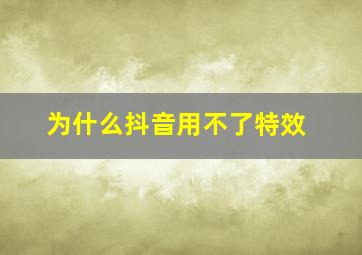 为什么抖音用不了特效